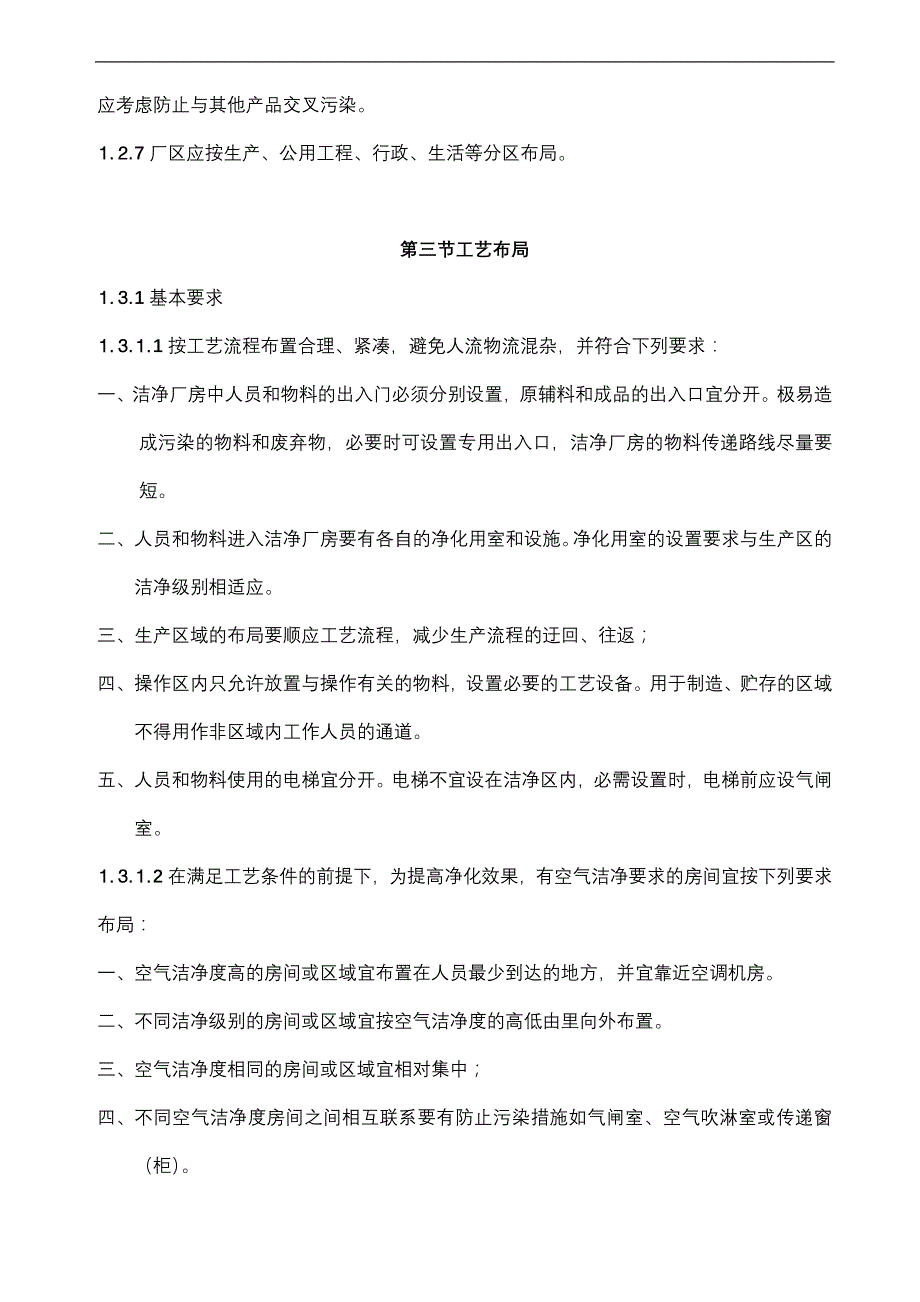 应考虑防止与其他产品交叉污染。

1.2.7 厂区应按生产、公用工程、行政、生活等分区布局。

第三节工艺布局

1.3.1 基本要求

1.3.1.1 按工艺流程布置合理、紧凑，避免人流物流混杂，并符合下列要求：

一、洁净厂房中人员和物料的出入门必须分别设置，原辅料和成品的出入口宜分开。极易造成污染的物料和废弃物，必要时可设置专用出入口，洁净厂房的物料传递路线尽量要短。

二、人员和物料进入洁净厂房要有各自的净化用室和设施。净化用室的设置要求与生产区的洁净级别相适应。

三、生产区域的布局要顺应工艺流程，减少生产流程的迂回、往返；

四、操作区内只允许放置与操作有关的物料，设置必要的工艺设备。用于制造、贮存的区域不得用作非区域内工作人员的通道。

五、人员和物料使用的电梯宜分开。电梯不宜设在洁净区内，必需设置时，电梯前应设气闸室。

1.3.1.2 在满足工艺条件的前提下，为提高净化效果，有空气洁净要求的房间宜按下列要求布局：

一、空气洁净度高的房间或区域宜布置在人员最少到达的地方，并宜靠近空调机房。

二、不同洁净级别的房间或区域宜按空气洁净度的高低由里向外布置。

三、空气洁净度相同的房间或区域宜相对集中；

四、不同空气洁净度房间之间相互联系要有防止污染措施如气闸室、空气吹淋室或传递窗（柜）。